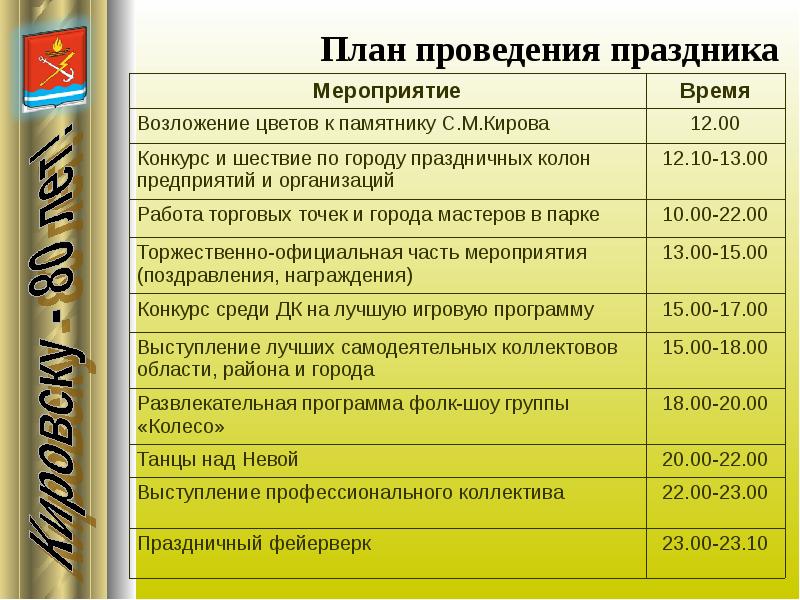 Кировску - 80 лет!

План проведения праздника

| Мероприятие | Время |
|---|---|
| Возложение цветов к памятнику С.М.Кирова | 12.00 |
| Конкурс и шествие по городу праздничных колон предприятий и организаций | 12.10-13.00 |
| Работа торговых точек и города мастеров в парке | 10.00-22.00 |
| Торжественно-официальная часть мероприятия (поздравления, награждения) | 13.00-15.00 |
| Конкурс среди ДК на лучшую игровую программу | 15.00-17.00 |
| Выступление лучших самодеятельных коллектовов области, района и города | 15.00-18.00 |
| Развлекательная программа фолк-шоу группы «Колесо» | 18.00-20.00 |
| Танцы над Невой | 20.00-22.00 |
| Выступление профессионального коллектива | 22.00-23.00 |
| Праздничный фейерверк | 23.00-23.10 |